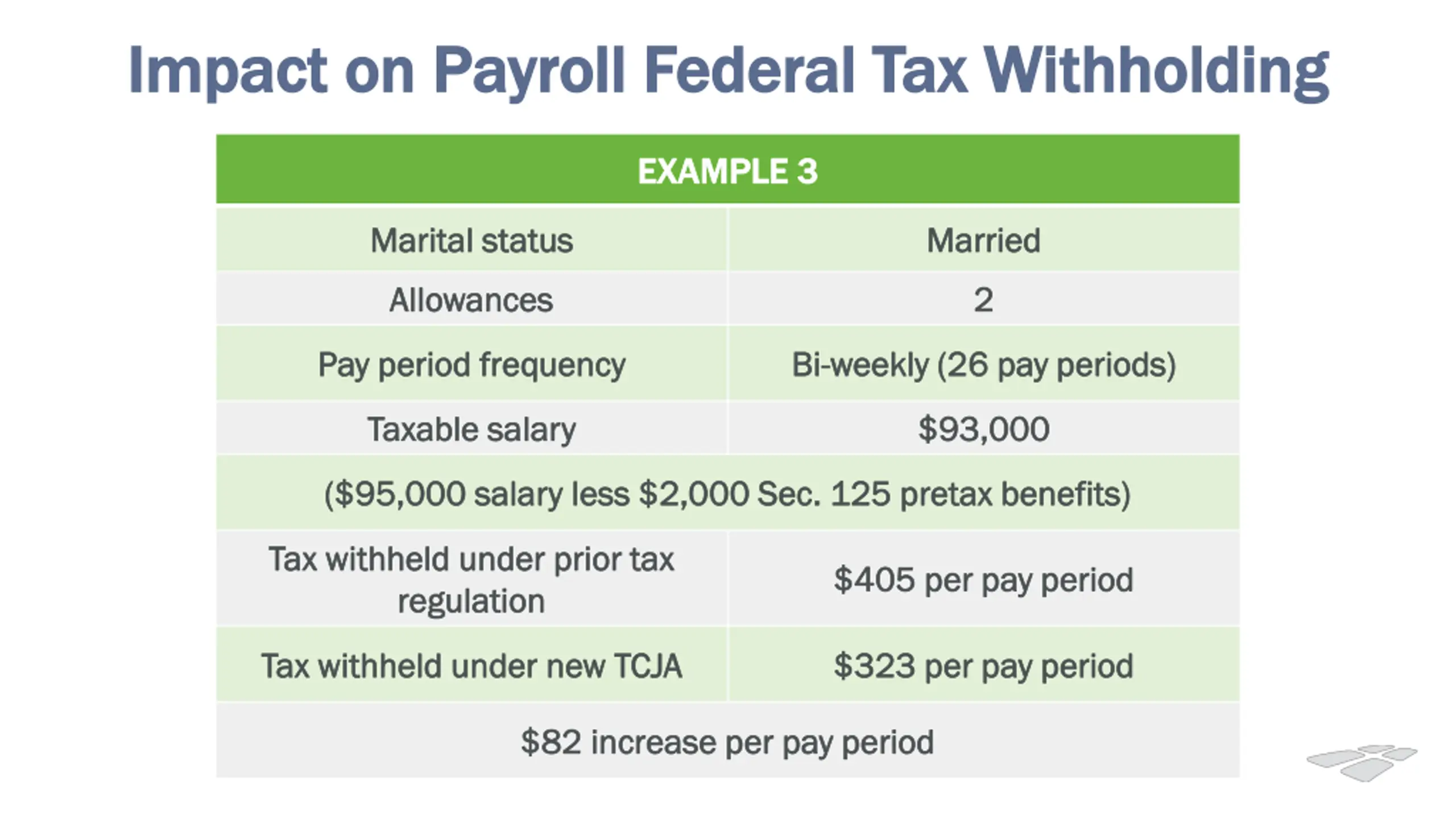 Impact on Payroll Federal Tax Withholding

| EXAMPLE 3 | |
|---|---|
| Marital status | Married |
| Allowances | 2 |
| Pay period frequency | Bi-weekly (26 pay periods) |
| Taxable salary | \$93,000 |
| (\$95,000 salary less \$2,000 Sec. 125 pretax benefits) | |
| Tax withheld under prior tax regulation | \$405 per pay period |
| Tax withheld under new TCJA | \$323 per pay period |
| \$82 increase per pay period | |